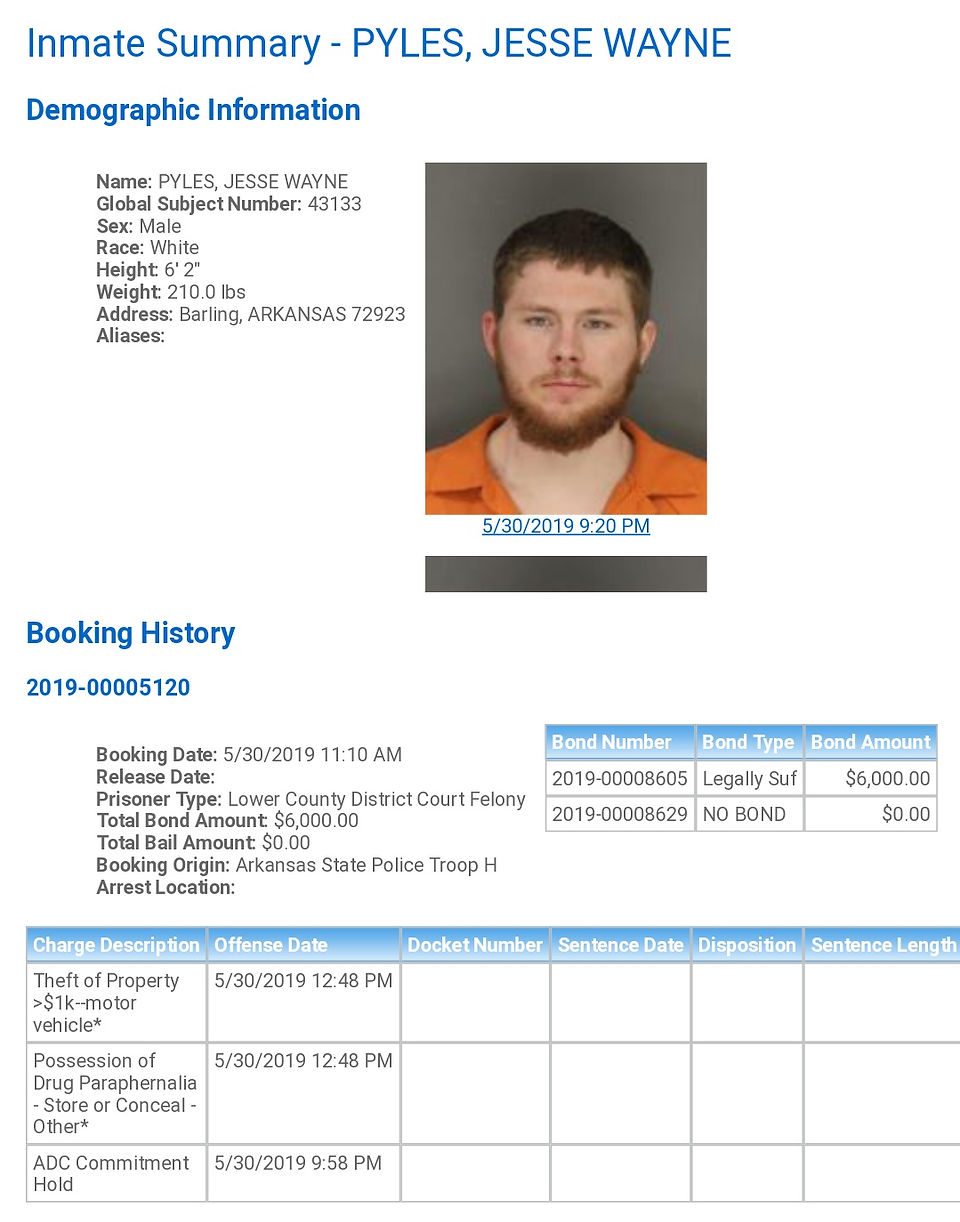 Inmate Summary - PYLES, JESSE WAYNE

Demographic Information

Name: PYLES, JESSE WAYNE
Global Subject Number: 43133
Sex: Male
Race: White
Height: 6' 2"
Weight: 210.0 lbs
Address: Barling, ARKANSAS 72923
Aliases:

5/30/2019 9:20 PM

Booking History

2019-00005120

Booking Date: 5/30/2019 11:10 AM
Release Date:
Prisoner Type: Lower County District Court Felony
Total Bond Amount: $6,000.00
Total Bail Amount: $0.00
Booking Origin: Arkansas State Police Troop H
Arrest Location:

| Bond Number | Bond Type | Bond Amount |
|---|---|---|
| 2019-00008605 | Legally Suf | $6,000.00 |
| 2019-00008629 | NO BOND | $0.00 |

| Charge Description | Offense Date | Docket Number | Sentence Date | Disposition | Sentence Length |
|---|---|---|---|---|---|
| Theft of Property >$1k--motor vehicle* | 5/30/2019 12:48 PM | | | | |
| Possession of Drug Paraphernalia - Store or Conceal - Other* | 5/30/2019 12:48 PM | | | | |
| ADC Commitment Hold | 5/30/2019 9:58 PM | | | | |